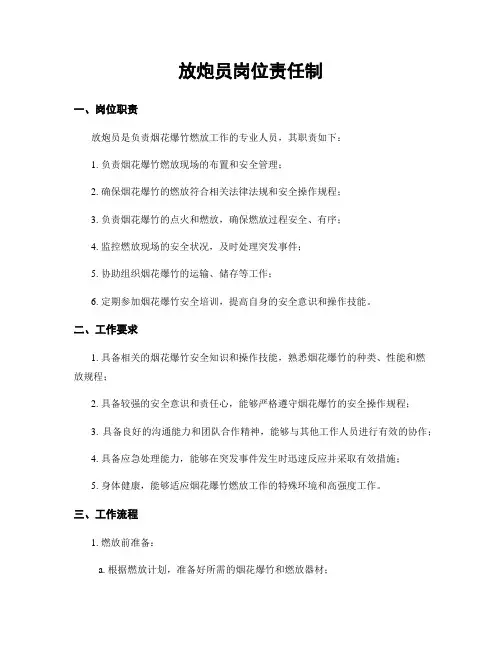 放炮员岗位责任制

一、岗位职责

放炮员是负责烟花爆竹燃放工作的专业人员，其职责如下：

1. 负责烟花爆竹燃放现场的布置和安全管理；

2. 确保烟花爆竹的燃放符合相关法律法规和安全操作规程；

3. 负责烟花爆竹的点火和燃放，确保燃放过程安全、有序；

4. 监控燃放现场的安全状况，及时处理突发事件；

5. 协助组织烟花爆竹的运输、储存等工作；

6. 定期参加烟花爆竹安全培训，提高自身的安全意识和操作技能。

二、工作要求

1. 具备相关的烟花爆竹安全知识和操作技能，熟悉烟花爆竹的种类、性能和燃放规程；

2. 具备较强的安全意识和责任心，能够严格遵守烟花爆竹的安全操作规程；

3. 具备良好的沟通能力和团队合作精神，能够与其他工作人员进行有效的协作；

4. 具备应急处理能力，能够在突发事件发生时迅速反应并采取有效措施；

5. 身体健康，能够适应烟花爆竹燃放工作的特殊环境和高强度工作。

三、工作流程

1. 燃放前准备：

a. 根据燃放计划，准备好所需的烟花爆竹和燃放器材；